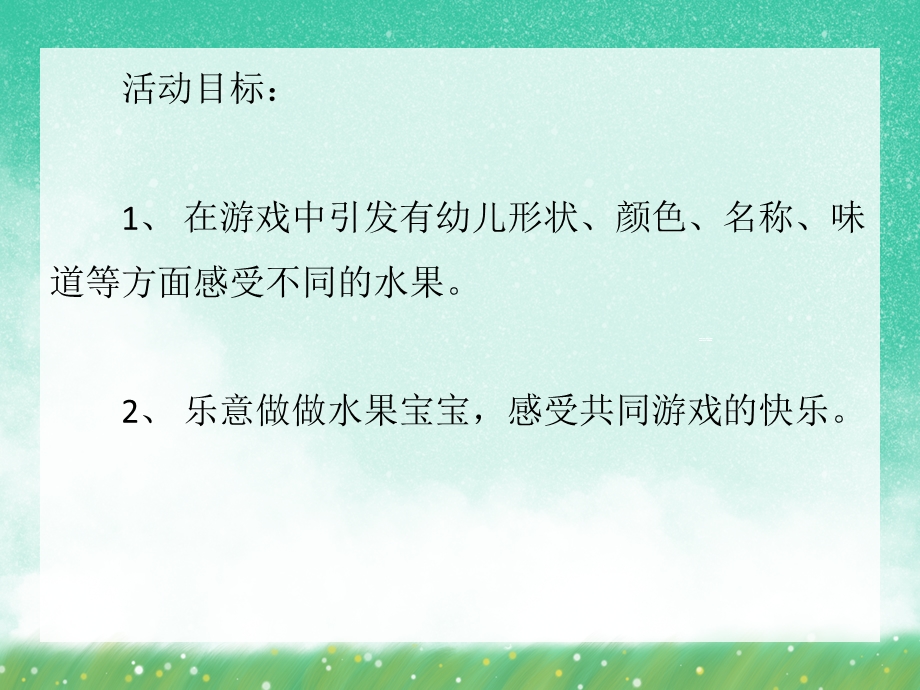 活动目标：

1、 在游戏中引发有幼儿形状、颜色、名称、味道等方面感受不同的水果。

2、 乐意做做水果宝宝，感受共同游戏的快乐。